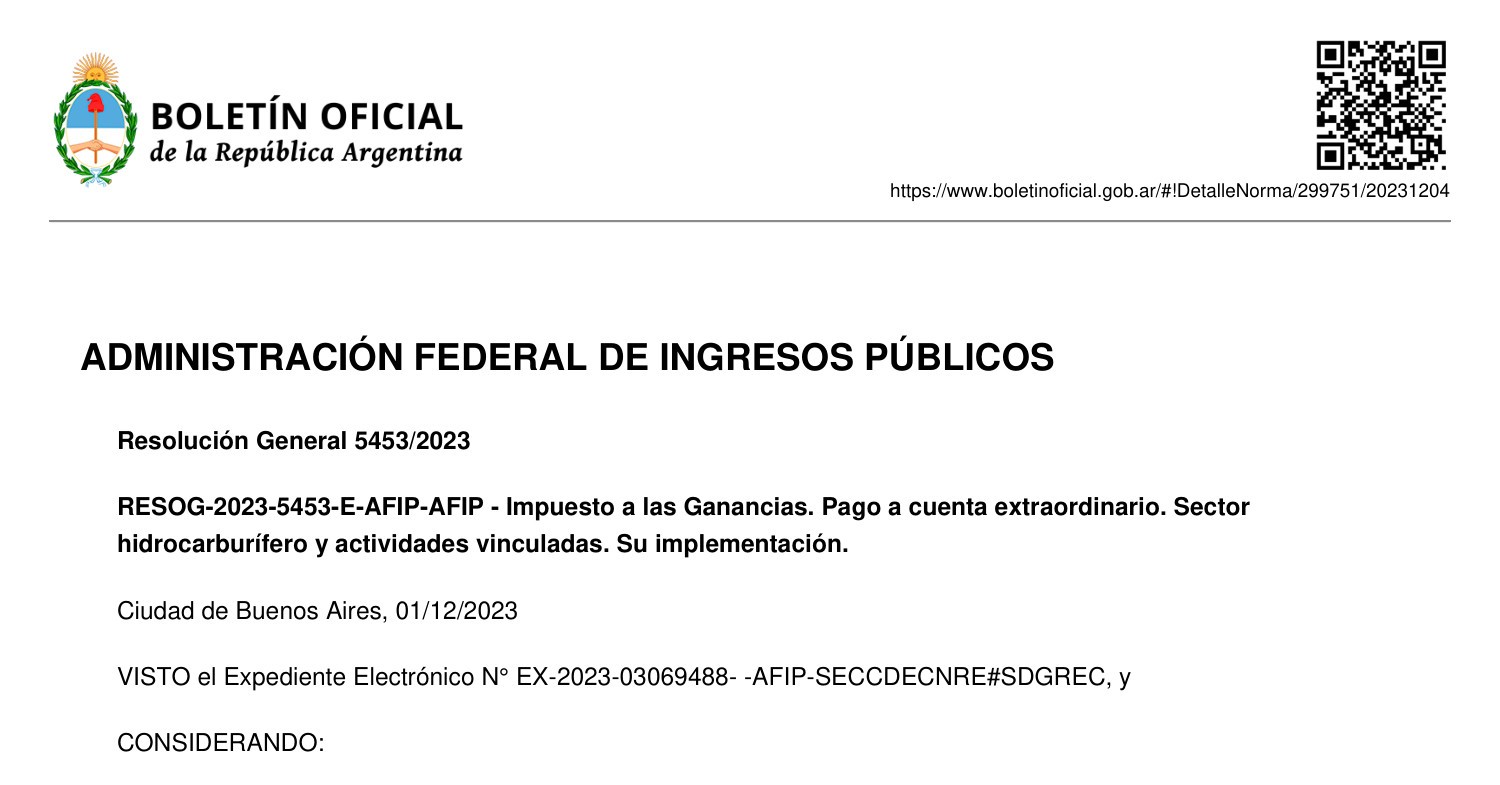 BOLETÍN OFICIAL
de la República Argentina

https://www.boletinoficial.gob.ar/#!DetalleNorma/299751/20231204

ADMINISTRACIÓN FEDERAL DE INGRESOS PÚBLICOS

Resolución General 5453/2023

RESOG-2023-5453-E-AFIP-AFIP - Impuesto a las Ganancias. Pago a cuenta extraordinario. Sector hidrocarburífero y actividades vinculadas. Su implementación.

Ciudad de Buenos Aires, 01/12/2023

VISTO el Expediente Electrónico N° EX-2023-03069488- -AFIP-SECCDECNRE#SDGREC, y

CONSIDERANDO: